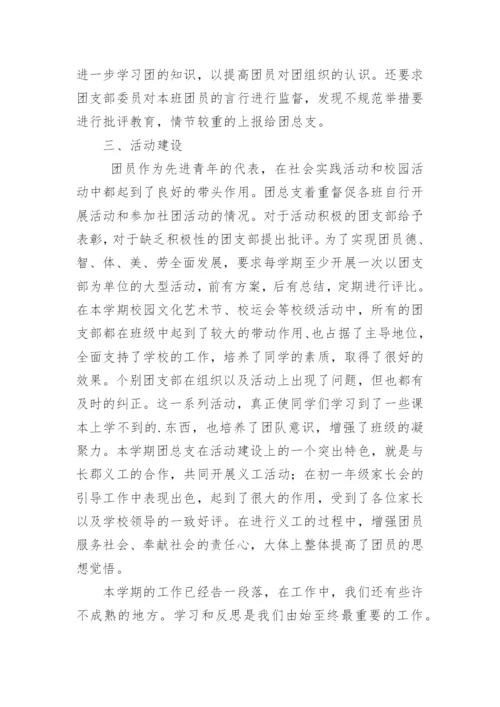 进一步学习团的知识，以提高团员对团组织的认识。还要求团支部委员对本班团员的言行进行监督，发现不规范举措要进行批评教育，情节较重的上报给团总支。

三、活动建设

团员作为先进青年的代表，在社会实践活动和校园活动中都起到了良好的带头作用。团总支着重督促各班自行开展活动和参加社团活动的情况。对于活动积极的团支部给予表彰，对于缺乏积极性的团支部提出批评。为了实现团员德、智、体、美、劳全面发展，要求每学期至少开展一次以团支部为单位的大型活动，前有方案，后有总结，定期进行评比。在本学期校园文化艺术节、校运会等校级活动中，所有的团支部都在班级中起到了较大的带动作用、也占据了主导地位，全面支持了学校的工作，培养了同学的素质，取得了很好的效果。个别团支部在组织以及活动上出现了问题，但也都有及时的纠正。这一系列活动，真正使同学们学习到了一些课本上学不到的.东西，也培养了团队意识，增强了班级的凝聚力。本学期团总支在活动建设上的一个突出特色，就是与长郡义工的合作，共同开展义工活动；在初一年级家长会的引导工作中表现出色，起到了很大的作用，受到了各位家长以及学校领导的一致好评。在进行义工的过程中，增强团员服务社会、奉献社会的责任心，大体上整体提高了团员的思想觉悟。

本学期的工作已经告一段落，在工作中，我们还有些许不成熟的地方。学习和反思是我们由始至终最重要的工作。